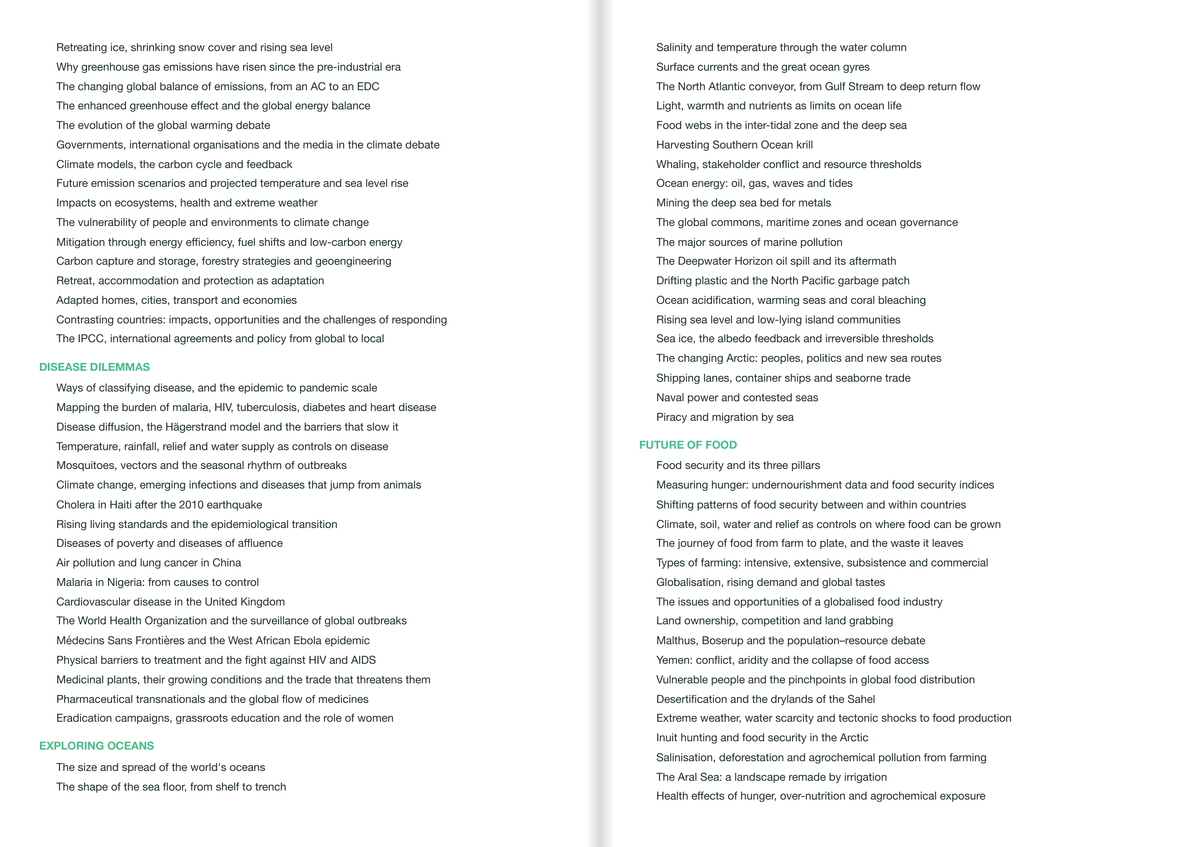 Retreating ice, shrinking snow cover and rising sea level
Why greenhouse gas emissions have risen since the pre-industrial era
The changing global balance of emissions, from an AC to an EDC
The enhanced greenhouse effect and the global energy balance
The evolution of the global warming debate
Governments, international organisations and the media in the climate debate
Climate models, the carbon cycle and feedback
Future emission scenarios and projected temperature and sea level rise
Impacts on ecosystems, health and extreme weather
The vulnerability of people and environments to climate change
Mitigation through energy efficiency, fuel shifts and low-carbon energy
Carbon capture and storage, forestry strategies and geoengineering
Retreat, accommodation and protection as adaptation
Adapted homes, cities, transport and economies
Contrasting countries: impacts, opportunities and the challenges of responding
The IPCC, international agreements and policy from global to local

DISEASE DILEMMAS
Ways of classifying disease, and the epidemic to pandemic scale
Mapping the burden of malaria, HIV, tuberculosis, diabetes and heart disease
Disease diffusion, the Hägerstrand model and the barriers that slow it
Temperature, rainfall, relief and water supply as controls on disease
Mosquitoes, vectors and the seasonal rhythm of outbreaks
Climate change, emerging infections and diseases that jump from animals
Cholera in Haiti after the 2010 earthquake
Rising living standards and the epidemiological transition
Diseases of poverty and diseases of affluence
Air pollution and lung cancer in China
Malaria in Nigeria: from causes to control
Cardiovascular disease in the United Kingdom
The World Health Organization and the surveillance of global outbreaks
Médecins Sans Frontières and the West African Ebola epidemic
Physical barriers to treatment and the fight against HIV and AIDS
Medicinal plants, their growing conditions and the trade that threatens them
Pharmaceutical transnationals and the global flow of medicines
Eradication campaigns, grassroots education and the role of women

EXPLORING OCEANS
The size and spread of the world's oceans
The shape of the sea floor, from shelf to trench
Salinity and temperature through the water column
Surface currents and the great ocean gyres
The North Atlantic conveyor, from Gulf Stream to deep return flow
Light, warmth and nutrients as limits on ocean life
Food webs in the inter-tidal zone and the deep sea
Harvesting Southern Ocean krill
Whaling, stakeholder conflict and resource thresholds
Ocean energy: oil, gas, waves and tides
Mining the deep sea bed for metals
The global commons, maritime zones and ocean governance
The major sources of marine pollution
The Deepwater Horizon oil spill and its aftermath
Drifting plastic and the North Pacific garbage patch
Ocean acidification, warming seas and coral bleaching
Rising sea level and low-lying island communities
Sea ice, the albedo feedback and irreversible thresholds
The changing Arctic: peoples, politics and new sea routes
Shipping lanes, container ships and seaborne trade
Naval power and contested seas
Piracy and migration by sea

FUTURE OF FOOD
Food security and its three pillars
Measuring hunger: undernourishment data and food security indices
Shifting patterns of food security between and within countries
Climate, soil, water and relief as controls on where food can be grown
The journey of food from farm to plate, and the waste it leaves
Types of farming: intensive, extensive, subsistence and commercial
Globalisation, rising demand and global tastes
The issues and opportunities of a globalised food industry
Land ownership, competition and land grabbing
Malthus, Boserup and the population–resource debate
Yemen: conflict, aridity and the collapse of food access
Vulnerable people and the pinchpoints in global food distribution
Desertification and the drylands of the Sahel
Extreme weather, water scarcity and tectonic shocks to food production
Inuit hunting and food security in the Arctic
Salinisation, deforestation and agrochemical pollution from farming
The Aral Sea: a landscape remade by irrigation
Health effects of hunger, over-nutrition and agrochemical exposure